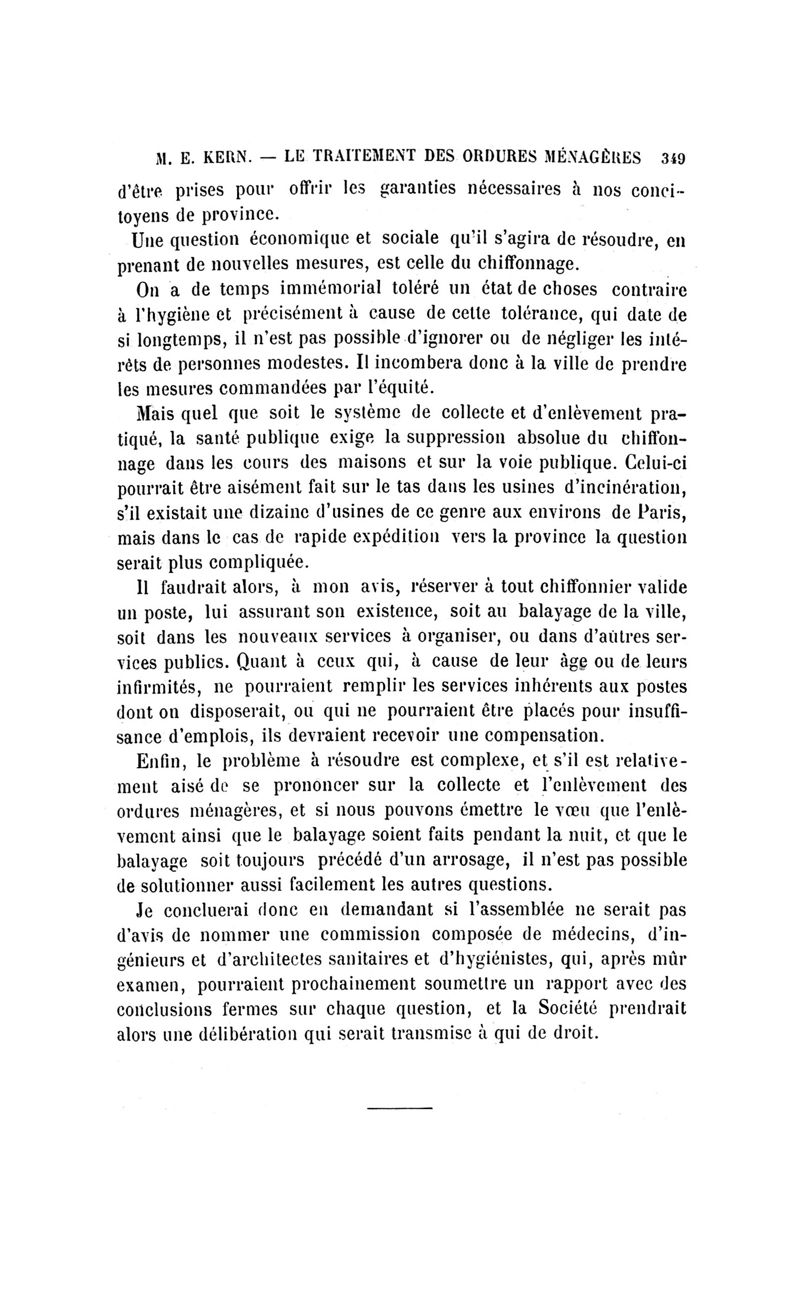 M. E. KERN. — LE TRAITEMENT DES ORDURES MÉNAGÈRES 349

d'être prises pour offrir les garanties nécessaires à nos concitoyens de province.

Une question économique et sociale qu'il s'agira de résoudre, en prenant de nouvelles mesures, est celle du chiffonnage.

On a de temps immémorial toléré un état de choses contraire à l'hygiène et précisément à cause de cette tolérance, qui date de si longtemps, il n'est pas possible d'ignorer ou de négliger les intérêts de personnes modestes. Il incombera donc à la ville de prendre les mesures commandées par l'équité.

Mais quel que soit le système de collecte et d'enlèvement pratiqué, la santé publique exige la suppression absolue du chiffonnage dans les cours des maisons et sur la voie publique. Celui-ci pourrait être aisément fait sur le tas dans les usines d'incinération, s'il existait une dizaine d'usines de ce genre aux environs de Paris, mais dans le cas de rapide expédition vers la province la question serait plus compliquée.

Il faudrait alors, à mon avis, réserver à tout chiffonnier valide un poste, lui assurant son existence, soit au balayage de la ville, soit dans les nouveaux services à organiser, ou dans d'autres services publics. Quant à ceux qui, à cause de leur âge ou de leurs infirmités, ne pourraient remplir les services inhérents aux postes dont on disposerait, ou qui ne pourraient être placés pour insuffisance d'emplois, ils devraient recevoir une compensation.

Enfin, le problème à résoudre est complexe, et s'il est relativement aisé de se prononcer sur la collecte et l'enlèvement des ordures ménagères, et si nous pouvons émettre le vœu que l'enlèvement ainsi que le balayage soient faits pendant la nuit, et que le balayage soit toujours précédé d'un arrosage, il n'est pas possible de solutionner aussi facilement les autres questions.

Je concluerai donc en demandant si l'assemblée ne serait pas d'avis de nommer une commission composée de médecins, d'ingénieurs et d'architectes sanitaires et d'hygiénistes, qui, après mûr examen, pourraient prochainement soumettre un rapport avec des conclusions fermes sur chaque question, et la Société prendrait alors une délibération qui serait transmise à qui de droit.